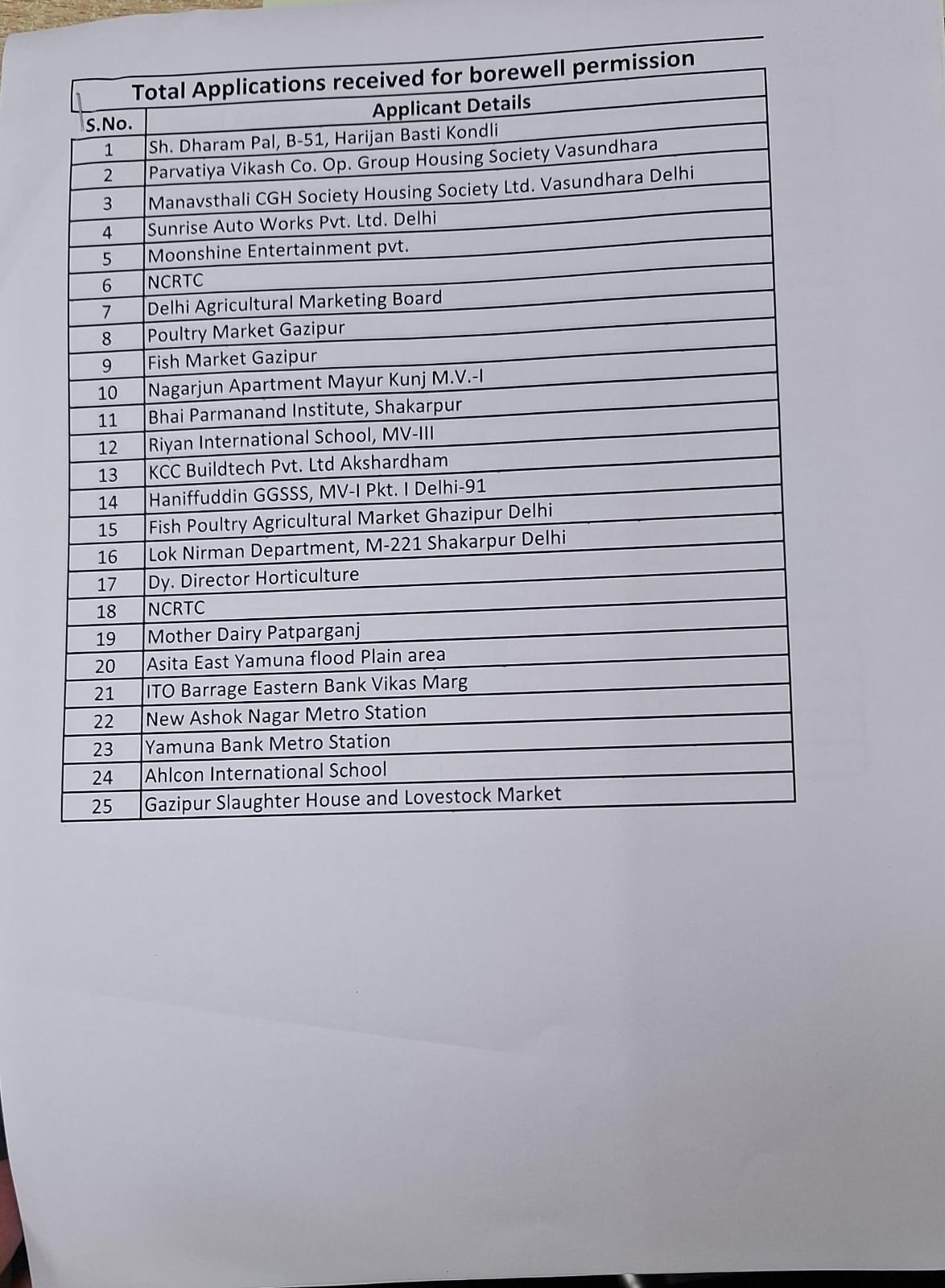 Total Applications received for borewell permission

| S.No. | Applicant Details |
|---|---|
| 1 | Sh. Dharam Pal, B-51, Harijan Basti Kondli |
| 2 | Parvatiya Vikash Co. Op. Group Housing Society Vasundhara |
| 3 | Manavsthali CGH Society Housing Society Ltd. Vasundhara Delhi |
| 4 | Sunrise Auto Works Pvt. Ltd. Delhi |
| 5 | Moonshine Entertainment pvt. |
| 6 | NCRTC |
| 7 | Delhi Agricultural Marketing Board |
| 8 | Poultry Market Gazipur |
| 9 | Fish Market Gazipur |
| 10 | Nagarjun Apartment Mayur Kunj M.V.-I |
| 11 | Bhai Parmanand Institute, Shakarpur |
| 12 | Riyan International School, MV-III |
| 13 | KCC Buildtech Pvt. Ltd Akshardham |
| 14 | Haniffuddin GGSSS, MV-I Pkt. I Delhi-91 |
| 15 | Fish Poultry Agricultural Market Ghazipur Delhi |
| 16 | Lok Nirman Department, M-221 Shakarpur Delhi |
| 17 | Dy. Director Horticulture |
| 18 | NCRTC |
| 19 | Mother Dairy Patparganj |
| 20 | Asita East Yamuna flood Plain area |
| 21 | ITO Barrage Eastern Bank Vikas Marg |
| 22 | New Ashok Nagar Metro Station |
| 23 | Yamuna Bank Metro Station |
| 24 | Ahlcon International School |
| 25 | Gazipur Slaughter House and Lovestock Market |